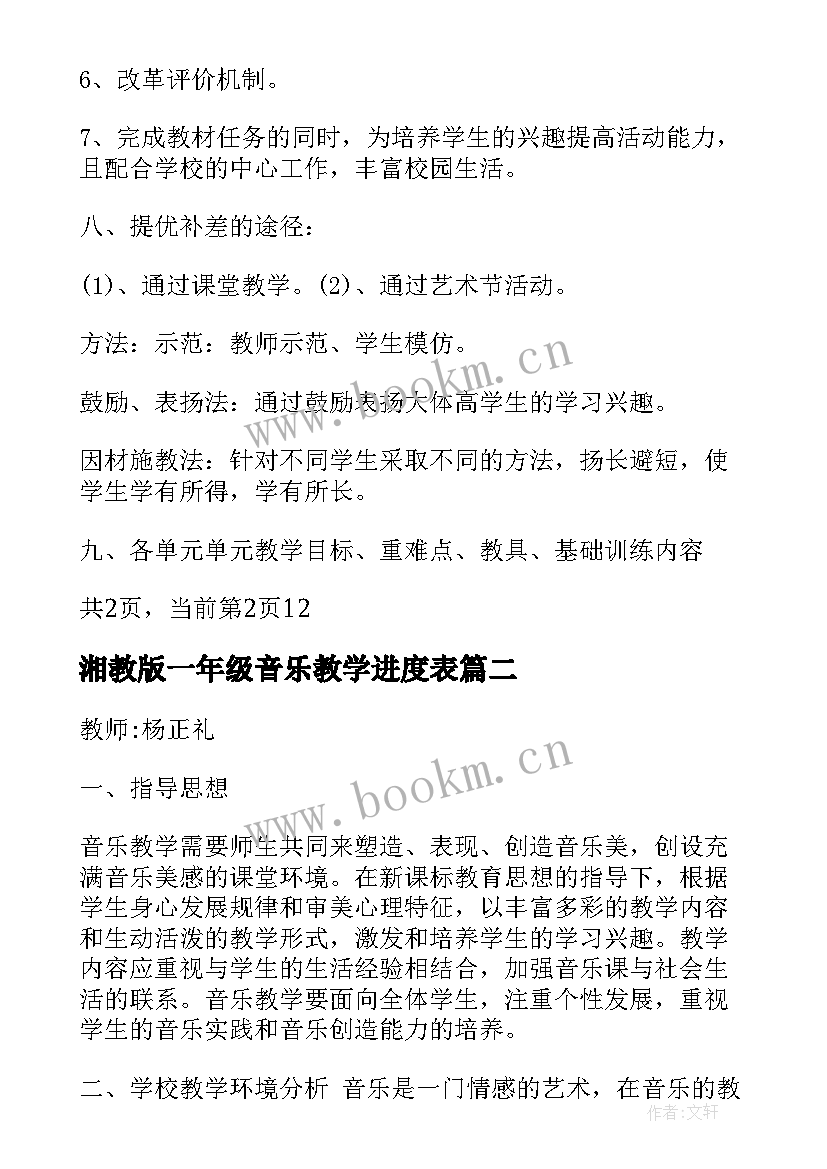 6、改革评价机制。

7、完成教材任务的同时，为培养学生的兴趣提高活动能力，且配合学校的中心工作，丰富校园生活。

八、提优补差的途径：

(1)、通过课堂教学。(2)、通过艺术节活动。

方法：示范：教师示范、学生模仿。

鼓励、表扬法：通过鼓励表扬大体高学生的学习兴趣。

因材施教法：针对不同学生采取不同的方法，扬长避短，使学生学有所得，学有所长。

九、各单元单元教学目标、重难点、教具、基础训练内容

共2页，当前第2页12

湘教版一年级音乐教学进度表篇二

教师:杨正礼

一、指导思想

音乐教学需要师生共同来塑造、表现、创造音乐美，创设充满音乐美感的课堂环境。在新课标教育思想的指导下，根据学生身心发展规律和审美心理特征，以丰富多彩的教学内容和生动活泼的教学形式，激发和培养学生的学习兴趣。教学内容应重视与学生的生活经验相结合，加强音乐课与社会生活的联系。音乐教学要面向全体学生，注重个性发展，重视学生的音乐实践和音乐创造能力的培养。

二、学校教学环境分析 音乐是一门情感的艺术，在音乐的教

www.bookm.cn

www.bookm.cn

作者:文轩